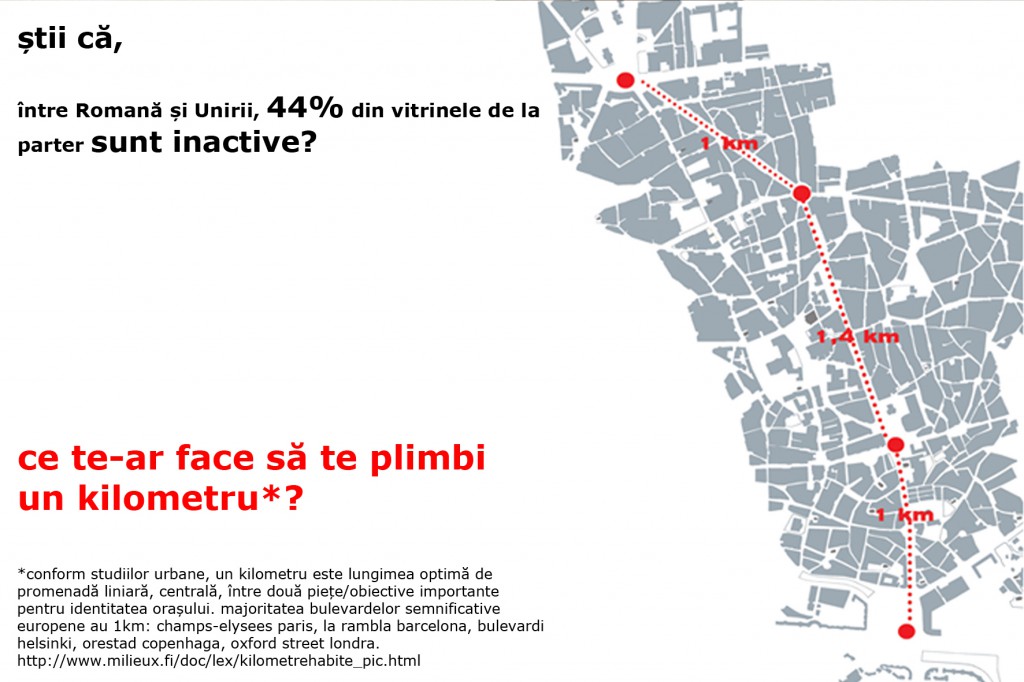 știi că,

între Romană și Unirii, 44% din vitrinele de la parter sunt inactive?

ce te-ar face să te plimbi un kilometru*?

*conform studiilor urbane, un kilometru este lungimea optimă de promenadă liniară, centrală, între două piețe/obiective importante pentru identitatea orașului. majoritatea bulevardelor semnificative europene au 1km: champs-elysees paris, la rambla barcelona, bulevardi helsinki, orestad copenhaga, oxford street londra.
http://www.milieux.fi/doc/lex/kilometrehabite_pic.html

1 km

1,4 km

1 km